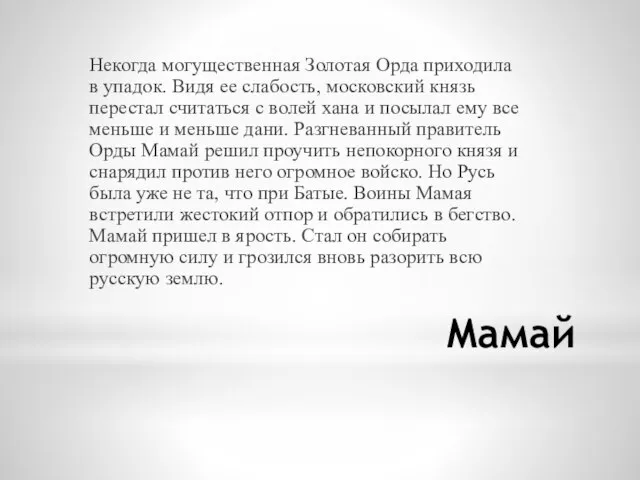 Некогда могущественная Золотая Орда приходила в упадок. Видя ее слабость, московский князь перестал считаться с волей хана и посылал ему все меньше и меньше дани. Разгневанный правитель Орды Мамай решил проучить непокорного князя и снарядил против него огромное войско. Но Русь была уже не та, что при Батые. Воины Мамая встретили жестокий отпор и обратились в бегство. Мамай пришел в ярость. Стал он собирать огромную силу и грозился вновь разорить всю русскую землю.

Мамай